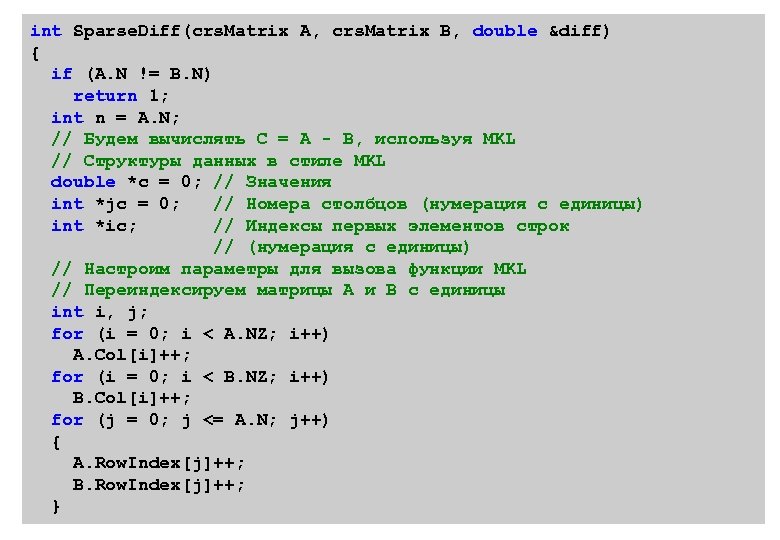 int SparseDiff(crsMatrix A, crsMatrix B, double &diff)
{
  if (A.N != B.N)
    return 1;
  int n = A.N;
  // Будем вычислять C = A - B, используя MKL
  // Структуры данных в стиле MKL
  double *c = 0; // Значения
  int *jc = 0;   // Номера столбцов (нумерация с единицы)
  int *ic;       // Индексы первых элементов строк
                 // (нумерация с единицы)
  // Настроим параметры для вызова функции MKL
  // Переиндексируем матрицы A и B с единицы
  int i, j;
  for (i = 0; i < A.NZ; i++)
    A.Col[i]++;
  for (i = 0; i < B.NZ; i++)
    B.Col[i]++;
  for (j = 0; j <= A.N; j++)
  {
    A.RowIndex[j]++;
    B.RowIndex[j]++;
  }